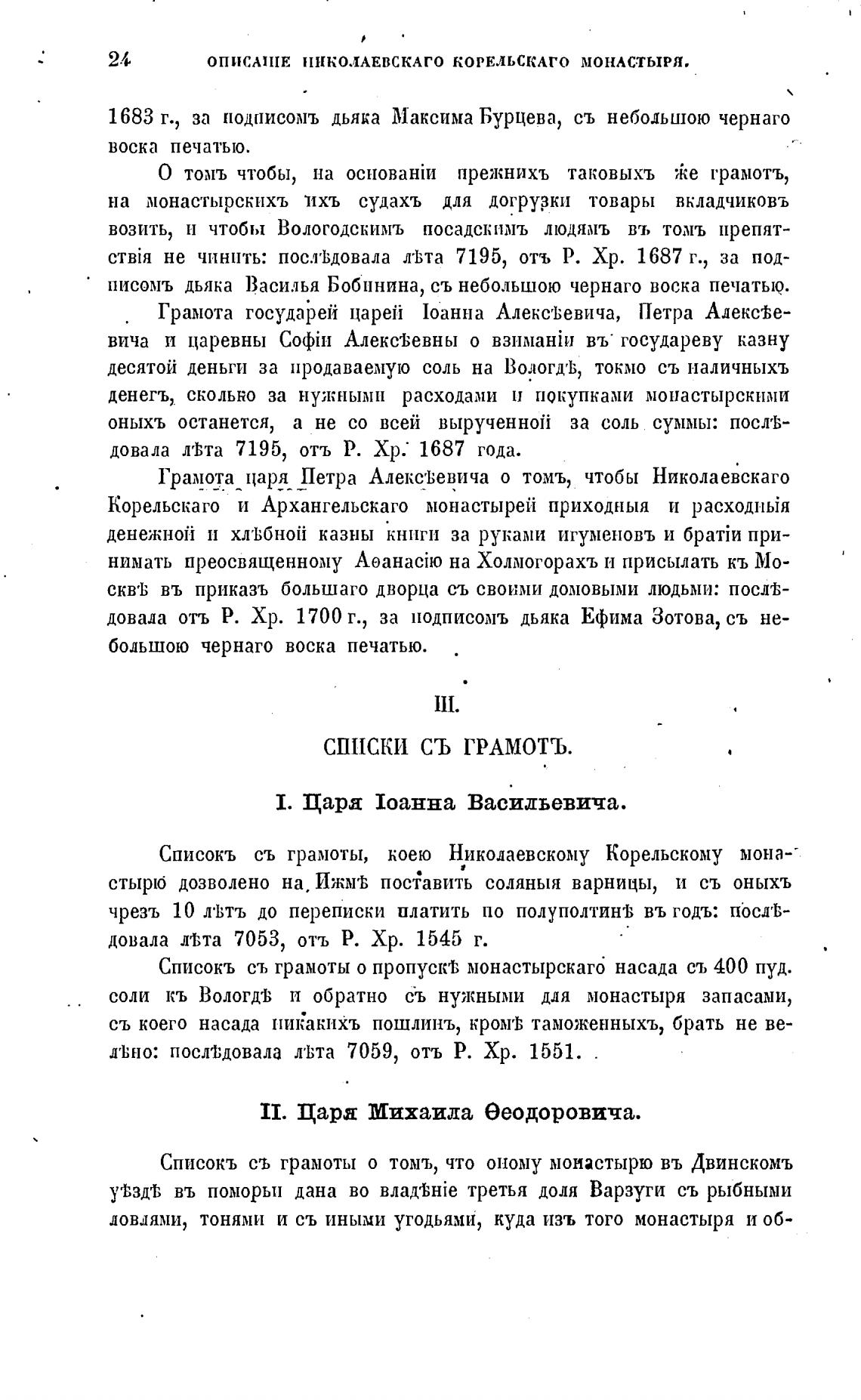 24 ОПИСАНІЕ НИКОЛАЕВСКАГО КОРЕЛЬСКАГО МОНАСТЫРЯ.

1683 г., за подписомъ дьяка Максима Бурцева, съ небольшою чернаго воска печатью.

О томъ чтобы, на основаніи прежнихъ таковыхъ же грамотъ, на монастырскихъ ихъ судахъ для догрузки товары вкладчиковъ возить, и чтобы Вологодскимъ посадскимъ людямъ въ томъ препятствія не чинить: послѣдовала лѣта 7195, отъ Р. Хр. 1687 г., за подписомъ дьяка Василья Бобинина, съ небольшою чернаго воска печатью.

Грамота государей царей Іоанна Алексѣевича, Петра Алексѣевича и царевны Софіи Алексѣевны о взиманіи въ государеву казну десятой деньги за продаваемую соль на Вологдѣ, токмо съ наличныхъ денегъ, сколько за нужными расходами и покупками монастырскими оныхъ останется, а не со всей вырученной за соль суммы: послѣдовала лѣта 7195, отъ Р. Хр. 1687 года.

Грамота царя Петра Алексѣевича о томъ, чтобы Николаевскаго Корельскаго и Архангельскаго монастырей приходныя и расходныя денежной и хлѣбной казны книги за руками игуменовъ и братіи принимать преосвященному Аѳанасію на Холмогорахъ и присылать къ Москвѣ въ приказъ большаго дворца съ своими домовыми людьми: послѣдовала отъ Р. Хр. 1700 г., за подписомъ дьяка Ефима Зотова, съ небольшою чернаго воска печатью.

III.

СПИСКИ СЪ ГРАМОТЪ.

I. Царя Іоанна Васильевича.

Списокъ съ грамоты, коею Николаевскому Корельскому монастырю дозволено на Ижмѣ поставить соляныя варницы, и съ оныхъ чрезъ 10 лѣтъ до переписки платить по полуполтинѣ въ годъ: послѣдовала лѣта 7053, отъ Р. Хр. 1545 г.

Списокъ съ грамоты о пропускѣ монастырскаго насада съ 400 пуд. соли къ Вологдѣ и обратно съ нужными для монастыря запасами, съ коего насада никакихъ пошлинъ, кромѣ таможенныхъ, брать не велѣно: послѣдовала лѣта 7059, отъ Р. Хр. 1551.

II. Царя Михаила Ѳеодоровича.

Списокъ съ грамоты о томъ, что оному монастырю въ Двинскомъ уѣздѣ въ поморьи дана во владѣніе третья доля Варзуги съ рыбными ловлями, тонями и съ иными угодьями, куда изъ того монастыря и об-